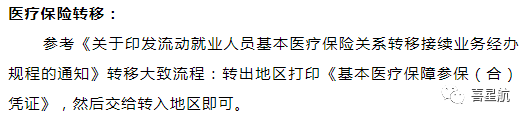 医疗保险转移：

参考《关于印发流动就业人员基本医疗保险关系转移接续业务经办规程的通知》转移大致流程：转出地区打印《基本医疗保障参保（合）凭证》，然后交给转入地区即可。

喜星航